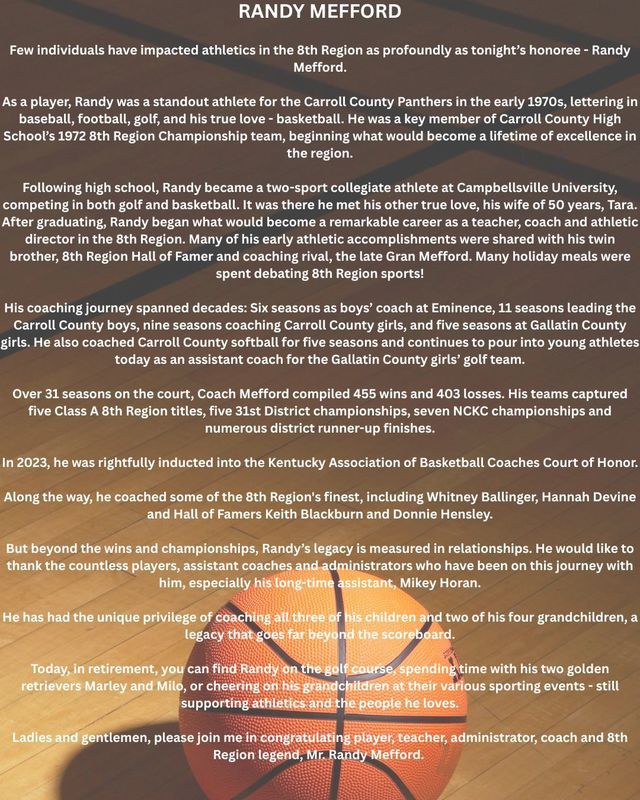 RANDY MEFFORD

Few individuals have impacted athletics in the 8th Region as profoundly as tonight's honoree - Randy Mefford.

As a player, Randy was a standout athlete for the Carroll County Panthers in the early 1970s, lettering in baseball, football, golf, and his true love - basketball. He was a key member of Carroll County High School's 1972 8th Region Championship team, beginning what would become a lifetime of excellence in the region.

Following high school, Randy became a two-sport collegiate athlete at Campbellsville University, competing in both golf and basketball. It was there he met his other true love, his wife of 50 years, Tara. After graduating, Randy began what would become a remarkable career as a teacher, coach and athletic director in the 8th Region. Many of his early athletic accomplishments were shared with his twin brother, 8th Region Hall of Famer and coaching rival, the late Gran Mefford. Many holiday meals were spent debating 8th Region sports!

His coaching journey spanned decades: Six seasons as boys' coach at Eminence, 11 seasons leading the Carroll County boys, nine seasons coaching Carroll County girls, and five seasons at Gallatin County girls. He also coached Carroll County softball for five seasons and continues to pour into young athletes today as an assistant coach for the Gallatin County girls' golf team.

Over 31 seasons on the court, Coach Mefford compiled 455 wins and 403 losses. His teams captured five Class A 8th Region titles, five 31st District championships, seven NCKC championships and numerous district runner-up finishes.

In 2023, he was rightfully inducted into the Kentucky Association of Basketball Coaches Court of Honor.

Along the way, he coached some of the 8th Region's finest, including Whitney Ballinger, Hannah Devine and Hall of Famers Keith Blackburn and Donnie Hensley.

But beyond the wins and championships, Randy's legacy is measured in relationships. He would like to thank the countless players, assistant coaches and administrators who have been on this journey with him, especially his long-time assistant, Mikey Horan.

He has had the unique privilege of coaching all three of his children and two of his four grandchildren, a legacy that goes far beyond the scoreboard.

Today, in retirement, you can find Randy on the golf course, spending time with his two golden retrievers Marley and Milo, or cheering on his grandchildren at their various sporting events - still supporting athletics and the people he loves.

Ladies and gentlemen, please join me in congratulating player, teacher, administrator, coach and 8th Region legend, Mr. Randy Mefford.